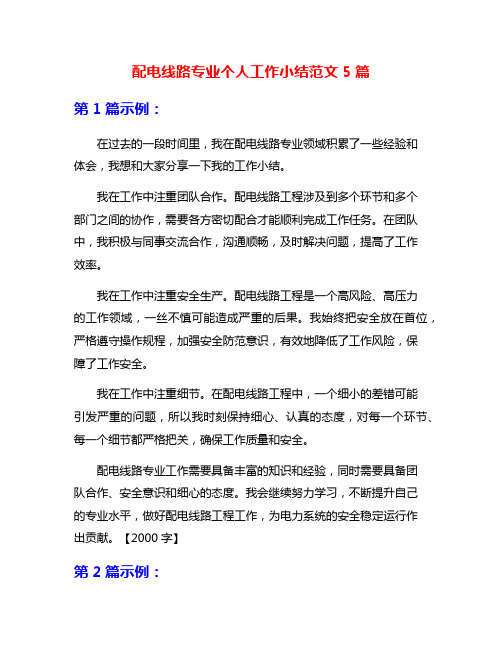 配电线路专业个人工作小结范文 5 篇

第 1 篇示例：

在过去的一段时间里，我在配电线路专业领域积累了一些经验和体会，我想和大家分享一下我的工作小结。

我在工作中注重团队合作。配电线路工程涉及到多个环节和多个部门之间的协作，需要各方密切配合才能顺利完成工作任务。在团队中，我积极与同事交流合作，沟通顺畅，及时解决问题，提高了工作效率。

我在工作中注重安全生产。配电线路工程是一个高风险、高压力的工作领域，一丝不慎可能造成严重的后果。我始终把安全放在首位，严格遵守操作规程，加强安全防范意识，有效地降低了工作风险，保障了工作安全。

我在工作中注重细节。在配电线路工程中，一个细小的差错可能引发严重的问题，所以我时刻保持细心、认真的态度，对每一个环节、每一个细节都严格把关，确保工作质量和安全。

配电线路专业工作需要具备丰富的知识和经验，同时需要具备团队合作、安全意识和细心的态度。我会继续努力学习，不断提升自己的专业水平，做好配电线路工程工作，为电力系统的安全稳定运行作出贡献。【2000 字】

第 2 篇示例：